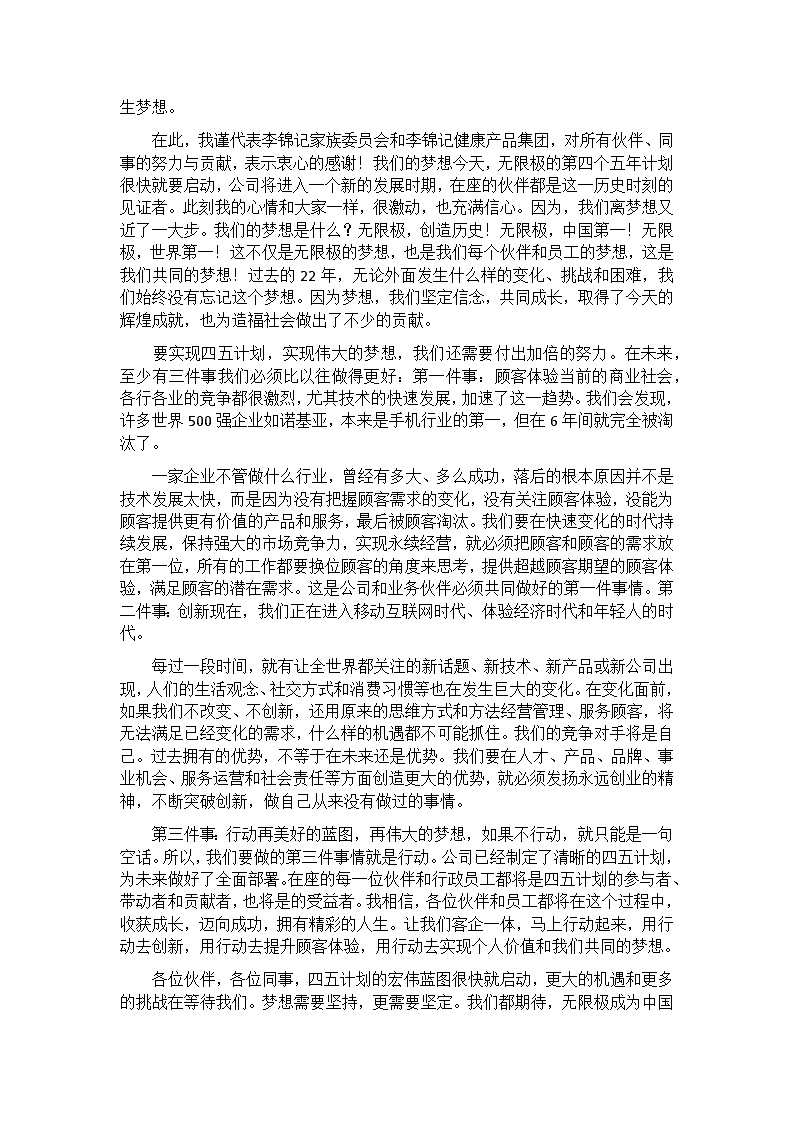 生梦想。

在此，我谨代表李锦记家族委员会和李锦记健康产品集团，对所有伙伴、同事的努力与贡献，表示衷心的感谢！我们的梦想今天，无限极的第四个五年计划很快就要启动，公司将进入一个新的发展时期，在座的伙伴都是这一历史时刻的见证者。此刻我的心情和大家一样，很激动，也充满信心。因为，我们离梦想又近了一大步。我们的梦想是什么？无限极，创造历史！无限极，中国第一！无限极，世界第一！这不仅是无限极的梦想，也是我们每个伙伴和员工的梦想，这是我们共同的梦想！过去的 22 年，无论外面发生什么样的变化、挑战和困难，我们始终没有忘记这个梦想。因为梦想，我们坚定信念，共同成长，取得了今天的辉煌成就，也为造福社会做出了不少的贡献。

要实现四五计划，实现伟大的梦想，我们还需要付出加倍的努力。在未来，至少有三件事我们必须比以往做得更好：第一件事：顾客体验当前的商业社会，各行各业的竞争都很激烈，尤其技术的快速发展，加速了这一趋势。我们会发现，许多世界 500 强企业如诺基亚，本来是手机行业的第一，但在 6 年间就完全被淘汰了。

一家企业不管做什么行业，曾经有多大、多么成功，落后的根本原因并不是技术发展太快，而是因为没有把握顾客需求的变化，没有关注顾客体验，没能为顾客提供更有价值的产品和服务，最后被顾客淘汰。我们要在快速变化的时代持续发展，保持强大的市场竞争力，实现永续经营，就必须把顾客和顾客的需求放在第一位，所有的工作都要换位顾客的角度来思考，提供超越顾客期望的顾客体验，满足顾客的潜在需求。这是公司和业务伙伴必须共同做好的第一件事情。第二件事：创新现在，我们正在进入移动互联网时代、体验经济时代和年轻人的时代。

每过一段时间，就有让全世界都关注的新话题、新技术、新产品或新公司出现，人们的生活观念、社交方式和消费习惯等也在发生巨大的变化。在变化面前，如果我们不改变、不创新，还用原来的思维方式和方法经营管理、服务顾客，将无法满足已经变化的需求，什么样的机遇都不可能抓住。我们的竞争对手将是自己。过去拥有的优势，不等于在未来还是优势。我们要在人才、产品、品牌、事业机会、服务运营和社会责任等方面创造更大的优势，就必须发扬永远创业的精神，不断突破创新，做自己从来没有做过的事情。

第三件事：行动再美好的蓝图，再伟大的梦想，如果不行动，就只能是一句空话。所以，我们要做的第三件事情就是行动。公司已经制定了清晰的四五计划，为未来做好了全面部署。在座的每一位伙伴和行政员工都将是四五计划的参与者、带动者和贡献者，也将是的受益者。我相信，各位伙伴和员工都将在这个过程中，收获成长，迈向成功，拥有精彩的人生。让我们客企一体，马上行动起来，用行动去创新，用行动去提升顾客体验，用行动去实现个人价值和我们共同的梦想。

各位伙伴，各位同事，四五计划的宏伟蓝图很快就启动，更大的机遇和更多的挑战在等待我们。梦想需要坚持，更需要坚定。我们都期待，无限极成为中国